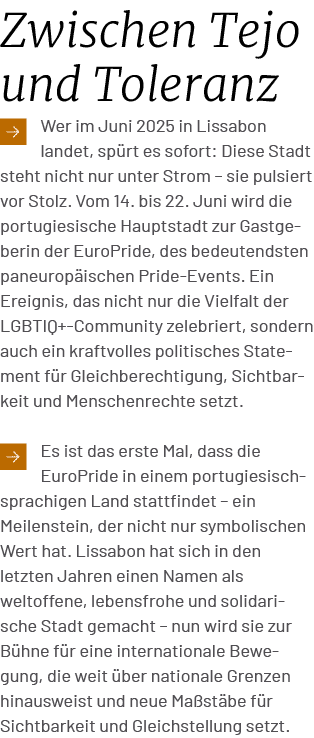 Zwischen Tejo und Toleranz

→ Wer im Juni 2025 in Lissabon landet, spürt es sofort: Diese Stadt steht nicht nur unter Strom – sie pulsiert vor Stolz. Vom 14. bis 22. Juni wird die portugiesische Hauptstadt zur Gastgeberin der EuroPride, des bedeutendsten paneuropäischen Pride-Events. Ein Ereignis, das nicht nur die Vielfalt der LGBTIQ+-Community zelebriert, sondern auch ein kraftvolles politisches Statement für Gleichberechtigung, Sichtbarkeit und Menschenrechte setzt.

→ Es ist das erste Mal, dass die EuroPride in einem portugiesischsprachigen Land stattfindet – ein Meilenstein, der nicht nur symbolischen Wert hat. Lissabon hat sich in den letzten Jahren einen Namen als weltoffene, lebensfrohe und solidarische Stadt gemacht – nun wird sie zur Bühne für eine internationale Bewegung, die weit über nationale Grenzen hinausweist und neue Maßstäbe für Sichtbarkeit und Gleichstellung setzt.